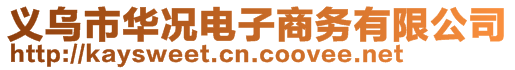 义乌市华况电子商务有限公司
http://kaysweet.cn.coovee.net